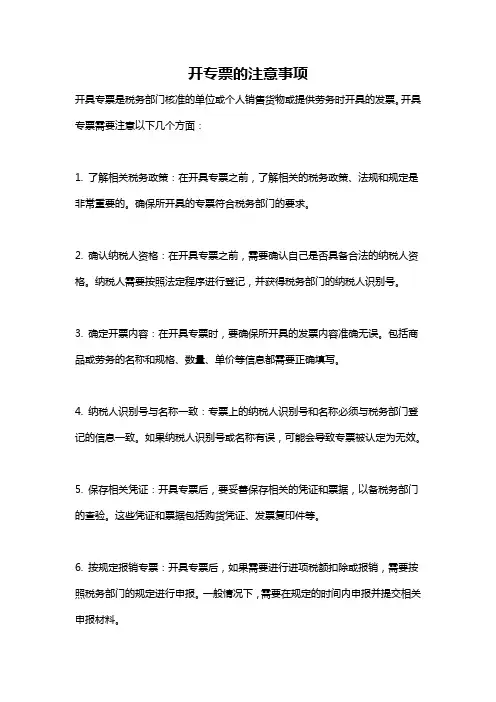 开专票的注意事项

开具专票是税务部门核准的单位或个人销售货物或提供劳务时开具的发票。开具专票需要注意以下几个方面：

1. 了解相关税务政策：在开具专票之前，了解相关的税务政策、法规和规定是非常重要的。确保所开具的专票符合税务部门的要求。

2. 确认纳税人资格：在开具专票之前，需要确认自己是否具备合法的纳税人资格。纳税人需要按照法定程序进行登记，并获得税务部门的纳税人识别号。

3. 确定开票内容：在开具专票时，要确保所开具的发票内容准确无误。包括商品或劳务的名称和规格、数量、单价等信息都需要正确填写。

4. 纳税人识别号与名称一致：专票上的纳税人识别号和名称必须与税务部门登记的信息一致。如果纳税人识别号或名称有误，可能会导致专票被认定为无效。

5. 保存相关凭证：开具专票后，要妥善保存相关的凭证和票据，以备税务部门的查验。这些凭证和票据包括购货凭证、发票复印件等。

6. 按规定报销专票：开具专票后，如果需要进行进项税额扣除或报销，需要按照税务部门的规定进行申报。一般情况下，需要在规定的时间内申报并提交相关申报材料。